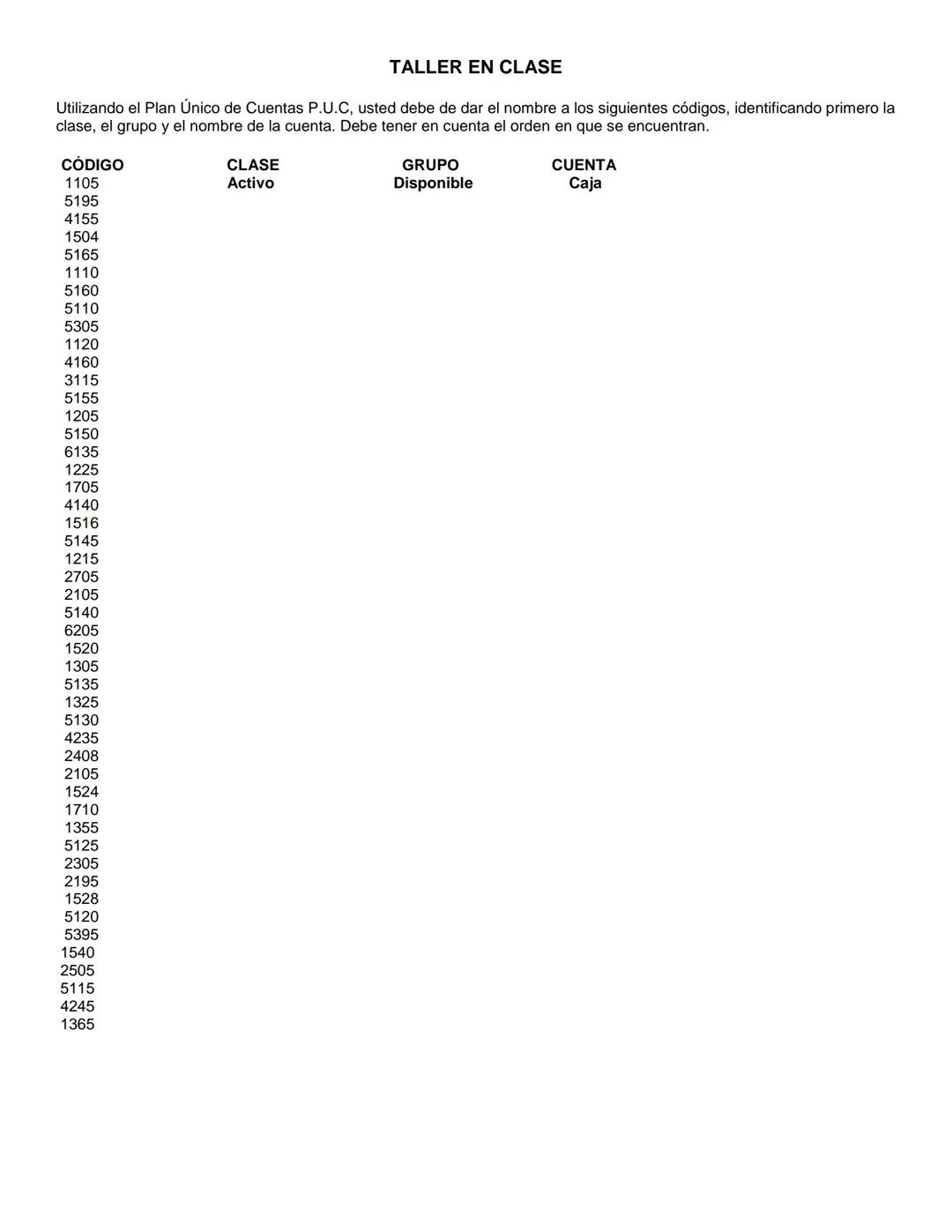 TALLER EN CLASE

Utilizando el Plan Único de Cuentas P.U.C, usted debe de dar el nombre a los siguientes códigos, identificando primero la clase, el grupo y el nombre de la cuenta. Debe tener en cuenta el orden en que se encuentran.

| CÓDIGO | CLASE | GRUPO | CUENTA |
|---|---|---|---|
| 1105 | Activo | Disponible | Caja |
| 5195 | | | |
| 4155 | | | |
| 1504 | | | |
| 5165 | | | |
| 1110 | | | |
| 5160 | | | |
| 5110 | | | |
| 5305 | | | |
| 1120 | | | |
| 4160 | | | |
| 3115 | | | |
| 5155 | | | |
| 1205 | | | |
| 5150 | | | |
| 6135 | | | |
| 1225 | | | |
| 1705 | | | |
| 4140 | | | |
| 1516 | | | |
| 5145 | | | |
| 1215 | | | |
| 2705 | | | |
| 2105 | | | |
| 5140 | | | |
| 6205 | | | |
| 1520 | | | |
| 1305 | | | |
| 5135 | | | |
| 1325 | | | |
| 5130 | | | |
| 4235 | | | |
| 2408 | | | |
| 2105 | | | |
| 1524 | | | |
| 1710 | | | |
| 1355 | | | |
| 5125 | | | |
| 2305 | | | |
| 2195 | | | |
| 1528 | | | |
| 5120 | | | |
| 5395 | | | |
| 1540 | | | |
| 2505 | | | |
| 5115 | | | |
| 4245 | | | |
| 1365 | | | |